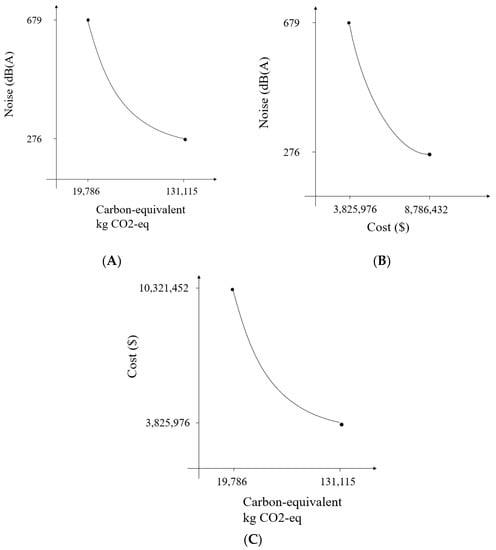 679

Noise (dB(A)

276

19,786

131,115

Carbon-equivalent
kg CO2-eq

(A)

679

Noise (dB(A)

276

3,825,976

8,786,432

Cost ($)

(B)

10,321,452

Cost ($)

3,825,976

19,786

131,115

Carbon-equivalent
kg CO2-eq

(C)